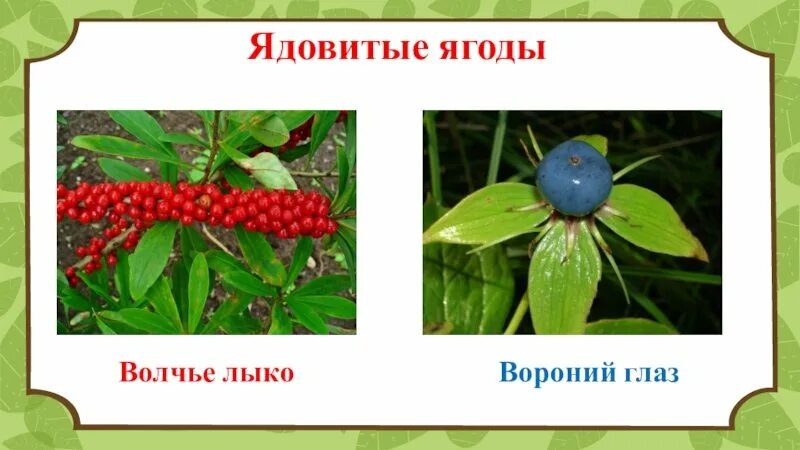 Ядовитые ягоды

Волчье лыко

Вороний глаз